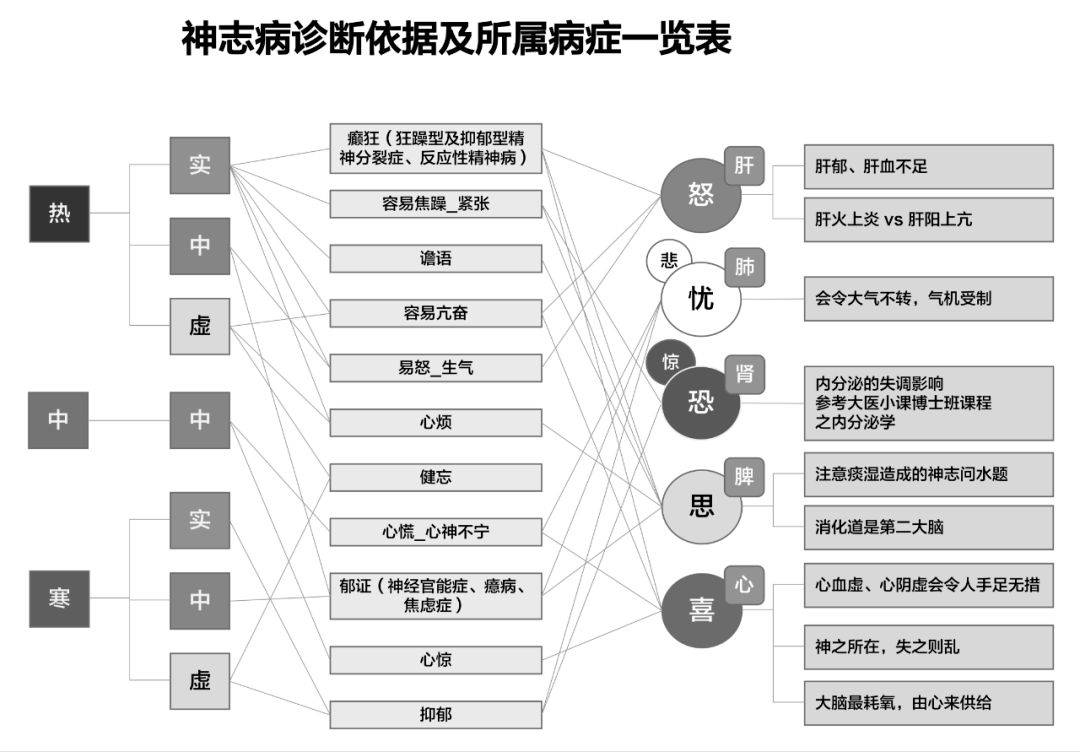 神志病诊断依据及所属病症一览表

热
实
中
虚

中
中

寒
实
中
虚

癫狂（狂躁型及抑郁型精神分裂症、反应性精神病）
容易焦躁_紧张
谵语
容易亢奋
易怒_生气
心烦
健忘
心慌_心神不宁
郁证（神经官能症、癔病、焦虑症）
心惊
抑郁

怒 肝
肝郁、肝血不足
肝火上炎 vs 肝阳上亢

悲 忧 肺
会令大气不转，气机受制

惊 恐 肾
内分泌的失调影响
参考大医小课博士班课程
之内分泌学

思 脾
注意痰湿造成的神志问水题
消化道是第二大脑

喜 心
心血虚、心阴虚会令人手足无措
神之所在，失之则乱
大脑最耗氧，由心来供给